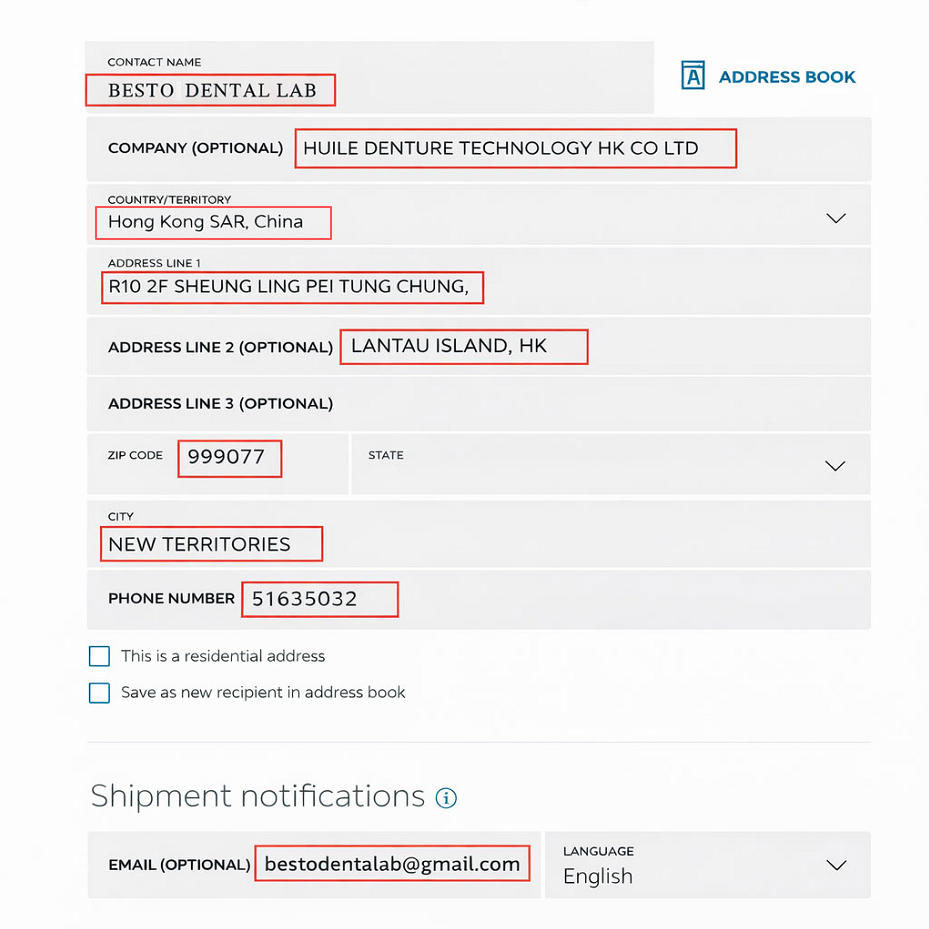 CONTACT NAME
BESTO DENTAL LAB

ADDRESS BOOK

COMPANY (OPTIONAL) HUILE DENTURE TECHNOLOGY HK CO LTD

COUNTRY/TERRITORY
Hong Kong SAR, China

ADDRESS LINE 1
R10 2F SHEUNG LING PEI TUNG CHUNG,

ADDRESS LINE 2 (OPTIONAL) LANTAU ISLAND, HK

ADDRESS LINE 3 (OPTIONAL)

ZIP CODE 999077

STATE

CITY
NEW TERRITORIES

PHONE NUMBER 51635032

This is a residential address

Save as new recipient in address book

Shipment notifications

EMAIL (OPTIONAL) bestodentalab@gmail.com

LANGUAGE
English